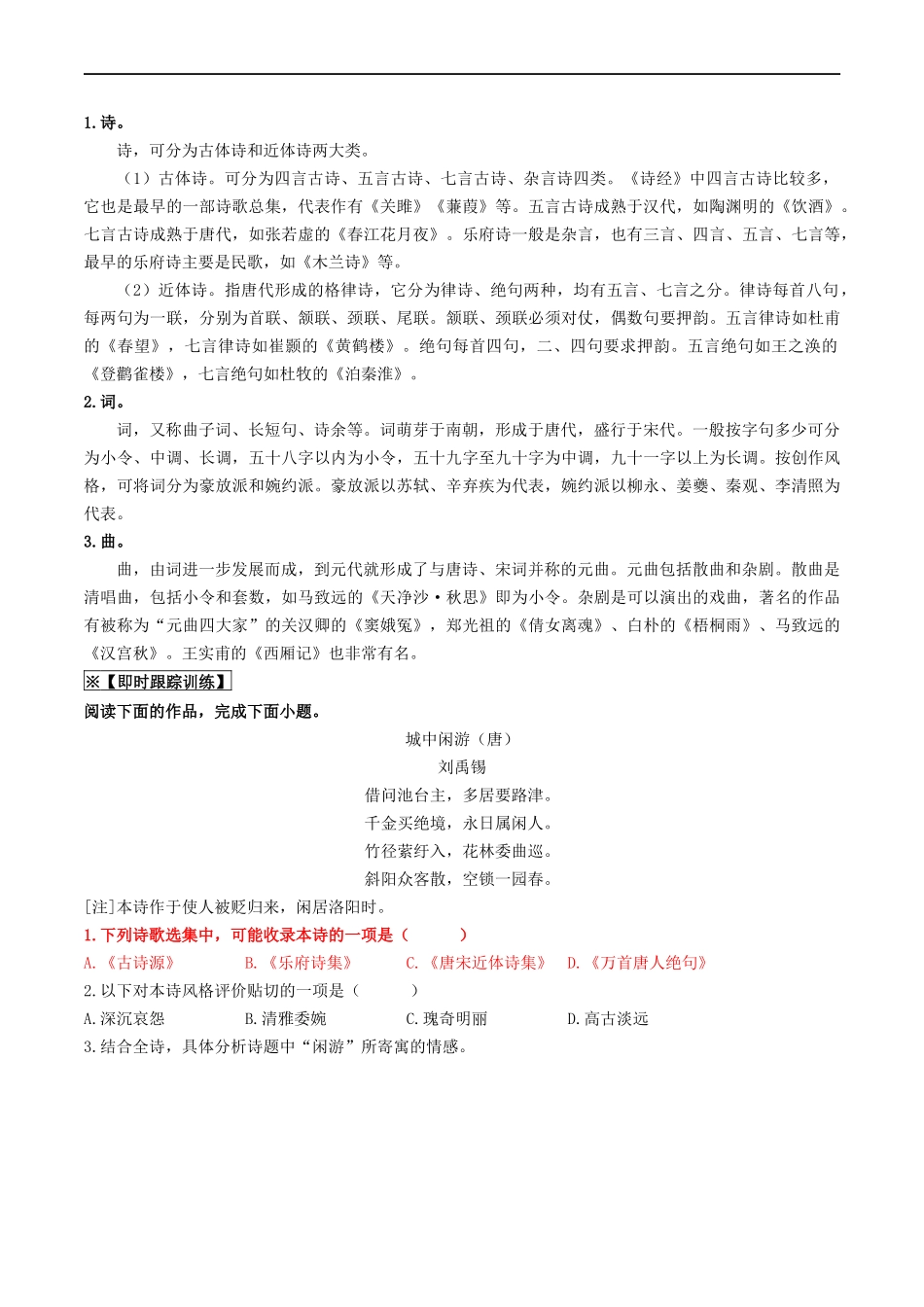 1.诗。

诗，可分为古体诗和近体诗两大类。

（1）古体诗。可分为四言古诗、五言古诗、七言古诗、杂言诗四类。《诗经》中四言古诗比较多，它也是最早的一部诗歌总集，代表作有《关雎》《蒹葭》等。五言古诗成熟于汉代，如陶渊明的《饮酒》。七言古诗成熟于唐代，如张若虚的《春江花月夜》。乐府诗一般是杂言，也有三言、四言、五言、七言等，最早的乐府诗主要是民歌，如《木兰诗》等。

（2）近体诗。指唐代形成的格律诗，它分为律诗、绝句两种，均有五言、七言之分。律诗每首八句，每两句为一联，分别为首联、颔联、颈联、尾联。颔联、颈联必须对仗，偶数句要押韵。五言律诗如杜甫的《春望》，七言律诗如崔颢的《黄鹤楼》。绝句每首四句，二、四句要求押韵。五言绝句如王之涣的《登鹳雀楼》，七言绝句如杜牧的《泊秦淮》。

2.词。

词，又称曲子词、长短句、诗余等。词萌芽于南朝，形成于唐代，盛行于宋代。一般按字句多少可分为小令、中调、长调，五十八字以内为小令，五十九字至九十字为中调，九十一字以上为长调。按创作风格，可将词分为豪放派和婉约派。豪放派以苏轼、辛弃疾为代表，婉约派以柳永、姜夔、秦观、李清照为代表。

3.曲。

曲，由词进一步发展而成，到元代就形成了与唐诗、宋词并称的元曲。元曲包括散曲和杂剧。散曲是清唱曲，包括小令和套数，如马致远的《天净沙·秋思》即为小令。杂剧是可以演出的戏曲，著名的作品有被称为“元曲四大家”的关汉卿的《窦娥冤》，郑光祖的《倩女离魂》、白朴的《梧桐雨》、马致远的《汉宫秋》。王实甫的《西厢记》也非常有名。

※【即时跟踪训练】

阅读下面的作品，完成下面小题。

城中闲游（唐）

刘禹锡

借问池台主，多居要路津。

千金买绝境，永日属闲人。

竹径萦纡入，花林委曲巡。

斜阳众客散，空锁一园春。

[注]本诗作于使人被贬归来，闲居洛阳时。

1.下列诗歌选集中，可能收录本诗的一项是（　　）

A.《古诗源》　B.《乐府诗集》　C.《唐宋近体诗集》　D.《万首唐人绝句》

2.以下对本诗风格评价贴切的一项是（　　）

A.深沉哀怨　B.清雅委婉　C.瑰奇明丽　D.高古淡远

3.结合全诗，具体分析诗题中“闲游”所寄寓的情感。